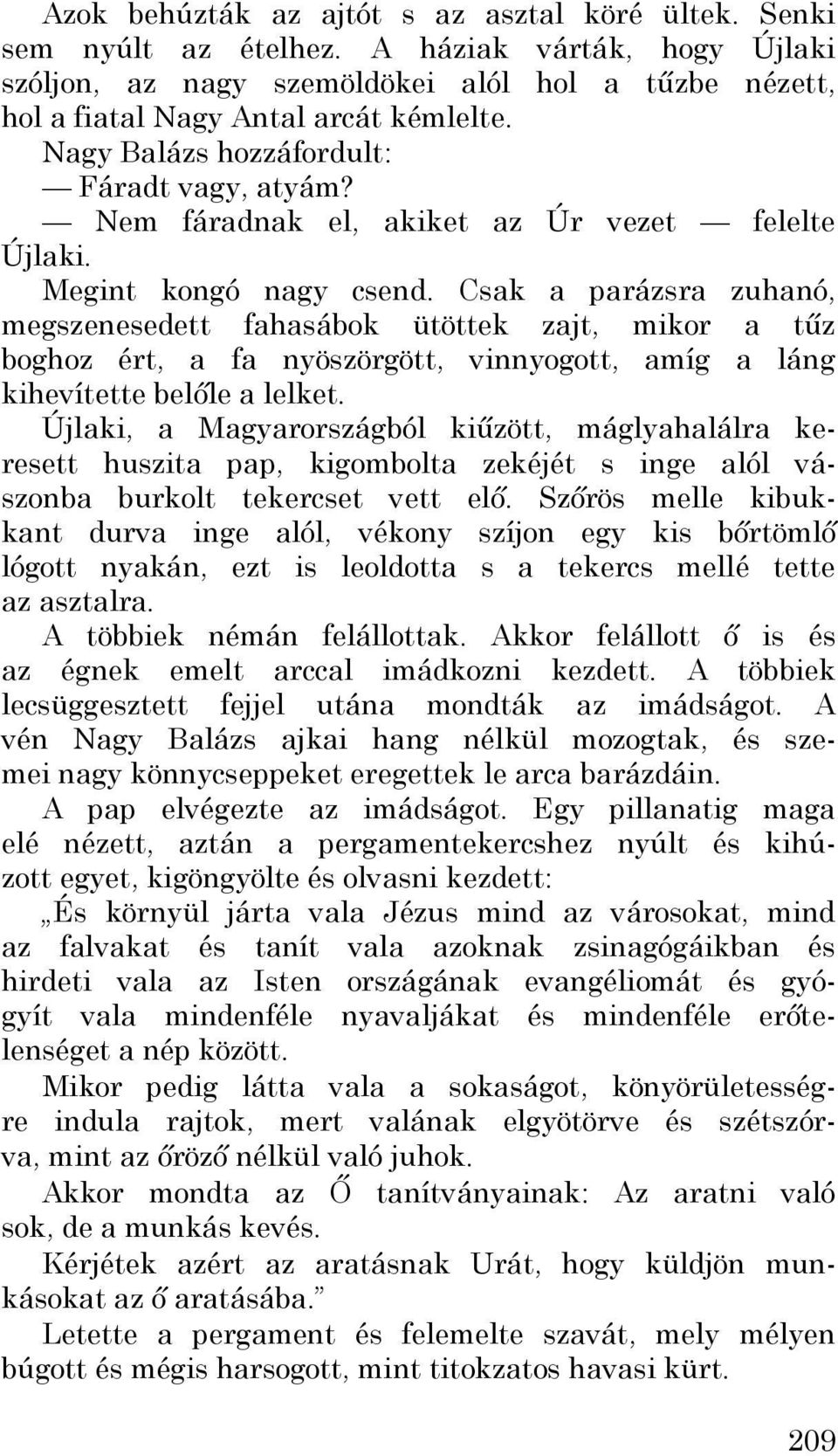 Azok behúzták az ajtót s az asztal köré ültek. Senki sem nyúlt az ételhez. A háziak várták, hogy Újlaki szóljon, az nagy szemöldökei alól hol a tűzbe nézett, hol a fiatal Nagy Antal arcát kémlelte.

Nagy Balázs hozzáfordult:

— Fáradt vagy, atyám?

— Nem fáradnak el, akiket az Úr vezet — felelte Újlaki.

Megint kongó nagy csend. Csak a parázsra zuhanó, megszenesedett fahasábok ütöttek zajt, mikor a tűz boghoz ért, a fa nyöszörgött, vinnyogott, amíg a láng kihevítette belőle a lelket.

Újlaki, a Magyarországból kiűzött, máglyahalálra keresett huszita pap, kigombolta zekéjét s inge alól vászonba burkolt tekercset vett elő. Szőrös melle kibukkant durva inge alól, vékony szíjon egy kis bőrtömlő lógott nyakán, ezt is leoldotta s a tekercs mellé tette az asztalra.

A többiek némán felállottak. Akkor felállott ő is és az égnek emelt arccal imádkozni kezdett. A többiek lecsüggesztett fejjel utána mondták az imádságot. A vén Nagy Balázs ajkai hang nélkül mozogtak, és szemei nagy könnycseppeket eregettek le arca barázdáin.

A pap elvégezte az imádságot. Egy pillanatig maga elé nézett, aztán a pergamentekercshez nyúlt és kihúzott egyet, kigöngyölte és olvasni kezdett:

„És környül járta vala Jézus mind az városokat, mind az falvakat és tanít vala azoknak zsinagógáikban és hirdeti vala az Isten országának evangéliomát és gyógyít vala mindenféle nyavaljákat és mindenféle erőtelenséget a nép között.

Mikor pedig látta vala a sokaságot, könyörületességre indula rajtok, mert valának elgyötörve és szétszórva, mint az őröző nélkül való juhok.

Akkor mondta az Ő tanítványainak: Az aratni való sok, de a munkás kevés.

Kérjétek azért az aratásnak Urát, hogy küldjön munkásokat az ő aratásába.”

Letette a pergament és felemelte szavát, mely mélyen búgott és mégis harsogott, mint titokzatos havasi kürt.

209